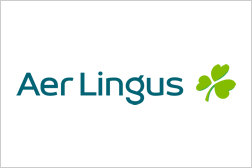 Aer Lingus